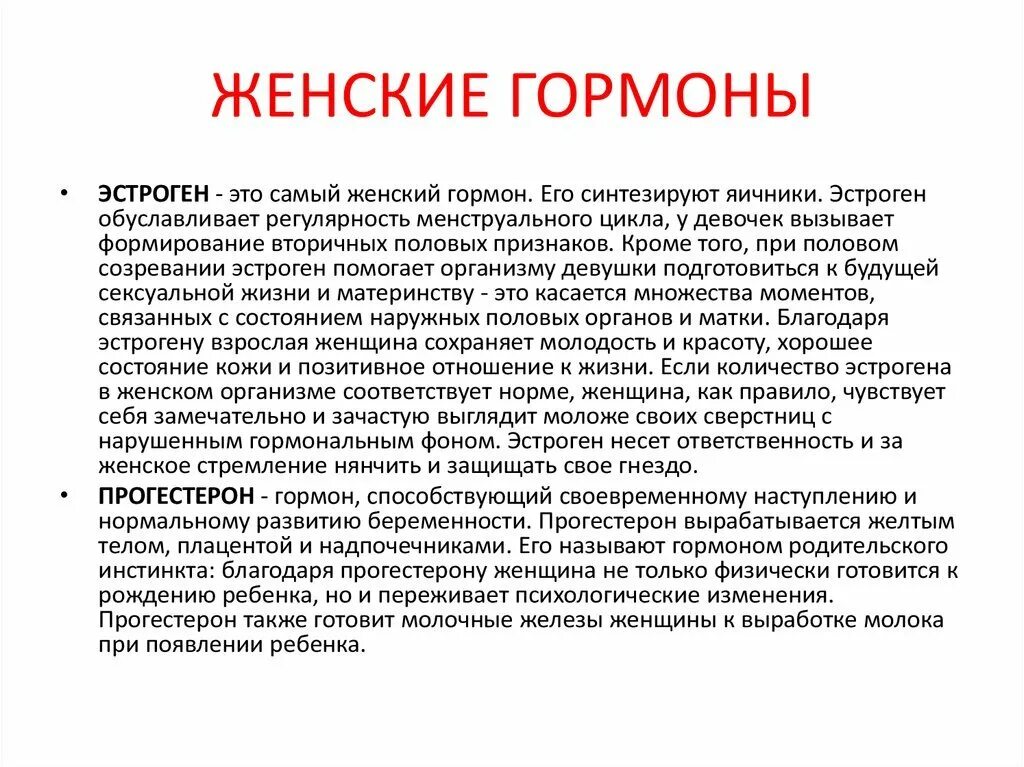 ЖЕНСКИЕ ГОРМОНЫ

• ЭСТРОГЕН - это самый женский гормон. Его синтезируют яичники. Эстроген обуславливает регулярность менструального цикла, у девочек вызывает формирование вторичных половых признаков. Кроме того, при половом созревании эстроген помогает организму девушки подготовиться к будущей сексуальной жизни и материнству - это касается множества моментов, связанных с состоянием наружных половых органов и матки. Благодаря эстрогену взрослая женщина сохраняет молодость и красоту, хорошее состояние кожи и позитивное отношение к жизни. Если количество эстрогена в женском организме соответствует норме, женщина, как правило, чувствует себя замечательно и зачастую выглядит моложе своих сверстниц с нарушенным гормональным фоном. Эстроген несет ответственность и за женское стремление нянчить и защищать свое гнездо.

• ПРОГЕСТЕРОН - гормон, способствующий своевременному наступлению и нормальному развитию беременности. Прогестерон вырабатывается желтым телом, плацентой и надпочечниками. Его называют гормоном родительского инстинкта: благодаря прогестерону женщина не только физически готовится к рождению ребенка, но и переживает психологические изменения. Прогестерон также готовит молочные железы женщины к выработке молока при появлении ребенка.